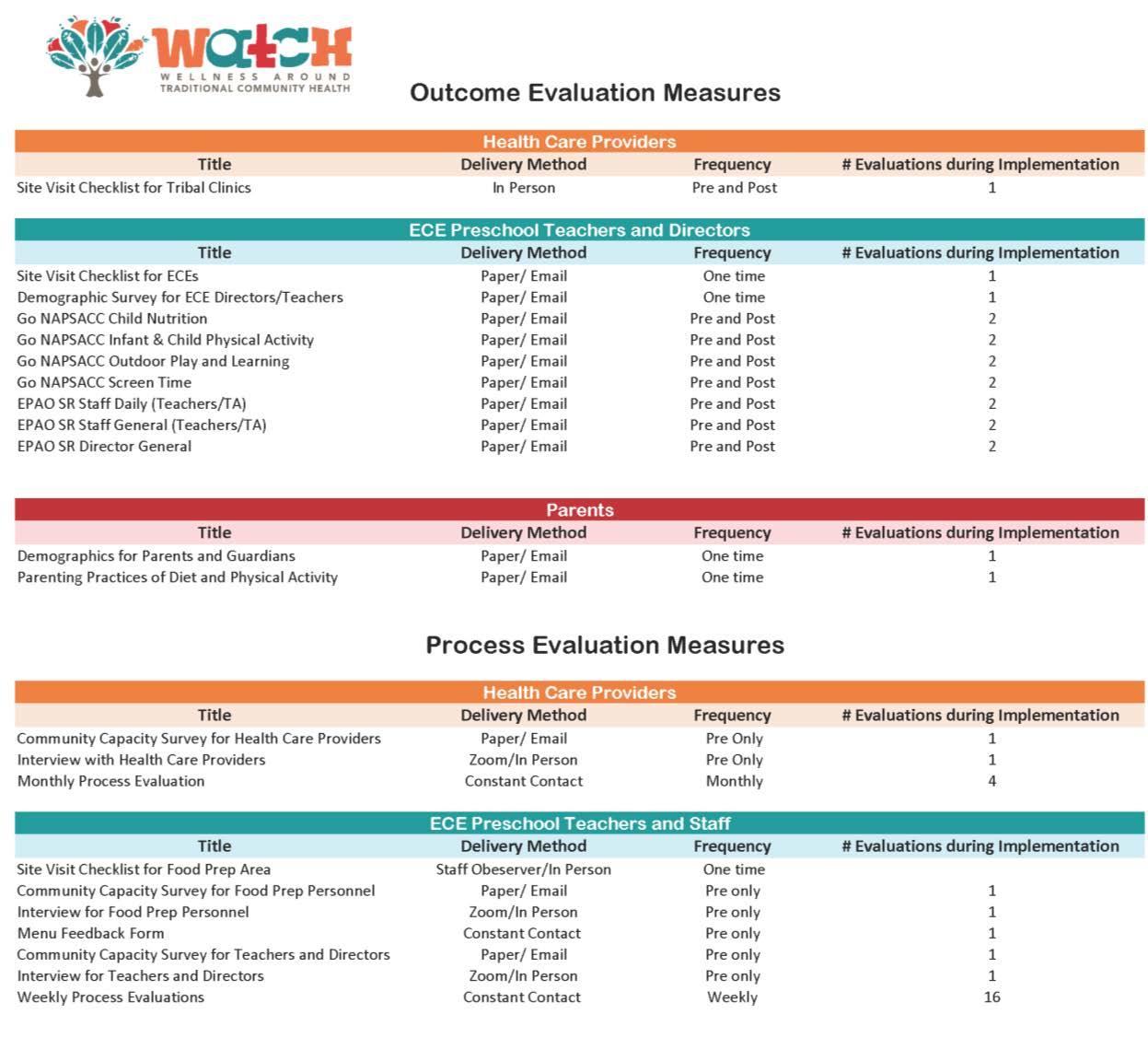 WATCH
WELLNESS AROUND
TRADITIONAL COMMUNITY HEALTH

Outcome Evaluation Measures

Health Care Providers

| Title | Delivery Method | Frequency | # Evaluations during Implementation |
|---|---|---|---|
| Site Visit Checklist for Tribal Clinics | In Person | Pre and Post | 1 |

ECE Preschool Teachers and Directors

| Title | Delivery Method | Frequency | # Evaluations during Implementation |
|---|---|---|---|
| Site Visit Checklist for ECEs | Paper/ Email | One time | 1 |
| Demographic Survey for ECE Directors/Teachers | Paper/ Email | One time | 1 |
| Go NAPSACC Child Nutrition | Paper/ Email | Pre and Post | 2 |
| Go NAPSACC Infant & Child Physical Activity | Paper/ Email | Pre and Post | 2 |
| Go NAPSACC Outdoor Play and Learning | Paper/ Email | Pre and Post | 2 |
| Go NAPSACC Screen Time | Paper/ Email | Pre and Post | 2 |
| EPAO SR Staff Daily (Teachers/TA) | Paper/ Email | Pre and Post | 2 |
| EPAO SR Staff General (Teachers/TA) | Paper/ Email | Pre and Post | 2 |
| EPAO SR Director General | Paper/ Email | Pre and Post | 2 |

Parents

| Title | Delivery Method | Frequency | # Evaluations during Implementation |
|---|---|---|---|
| Demographics for Parents and Guardians | Paper/ Email | One time | 1 |
| Parenting Practices of Diet and Physical Activity | Paper/ Email | One time | 1 |

Process Evaluation Measures

Health Care Providers

| Title | Delivery Method | Frequency | # Evaluations during Implementation |
|---|---|---|---|
| Community Capacity Survey for Health Care Providers | Paper/ Email | Pre Only | 1 |
| Interview with Health Care Providers | Zoom/In Person | Pre Only | 1 |
| Monthly Process Evaluation | Constant Contact | Monthly | 4 |

ECE Preschool Teachers and Staff

| Title | Delivery Method | Frequency | # Evaluations during Implementation |
|---|---|---|---|
| Site Visit Checklist for Food Prep Area | Staff Obeserver/In Person | One time | |
| Community Capacity Survey for Food Prep Personnel | Paper/ Email | Pre only | 1 |
| Interview for Food Prep Personnel | Zoom/In Person | Pre only | 1 |
| Menu Feedback Form | Constant Contact | Pre only | 1 |
| Community Capacity Survey for Teachers and Directors | Paper/ Email | Pre only | 1 |
| Interview for Teachers and Directors | Zoom/In Person | Pre only | 1 |
| Weekly Process Evaluations | Constant Contact | Weekly | 16 |